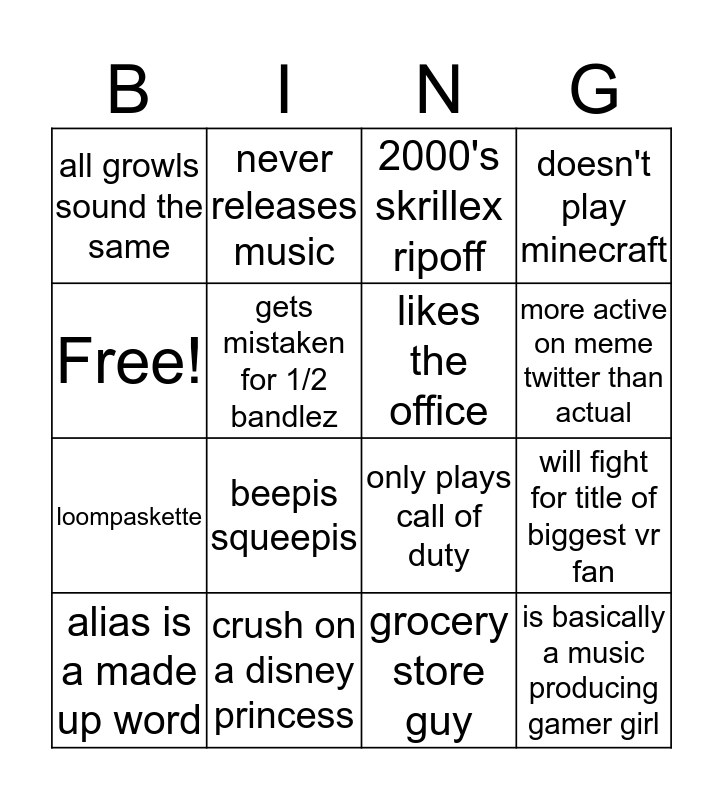 | B | I | N | G |
|---|---|---|---|
| all growls sound the same | never releases music | 2000's skrillex ripoff | doesn't play minecraft |
| Free! | gets mistaken for 1/2 bandlez | likes the office | more active on meme twitter than actual |
| loompaskette | beepis squeepis | only plays call of duty | will fight for title of biggest vr fan |
| alias is a made up word | crush on a disney princess | grocery store guy | is basically a music producing gamer girl |